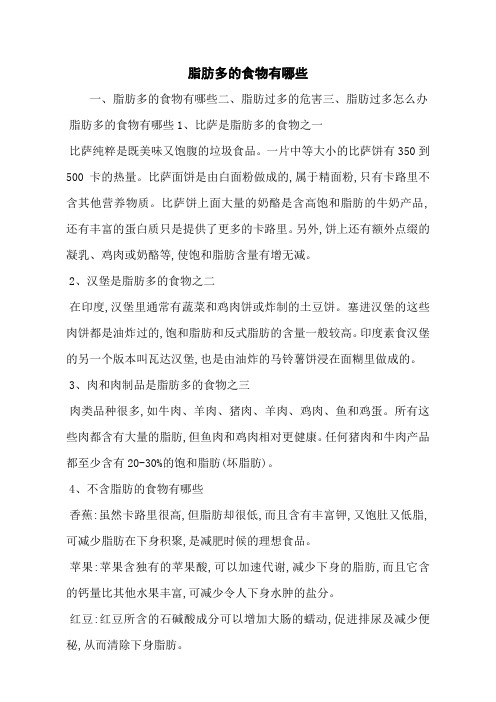 脂肪多的食物有哪些

一、脂肪多的食物有哪些二、脂肪过多的危害三、脂肪过多怎么办 脂肪多的食物有哪些 1、比萨是脂肪多的食物之一

比萨纯粹是既美味又饱腹的垃圾食品。一片中等大小的比萨饼有 350 到 500 卡的热量。比萨面饼是由白面粉做成的,属于精面粉,只有卡路里不含其他营养物质。比萨饼上面大量的奶酪是含高饱和脂肪的牛奶产品,还有丰富的蛋白质只是提供了更多的卡路里。另外,饼上还有额外点缀的凝乳、鸡肉或奶酪等,使饱和脂肪含量有增无减。

2、汉堡是脂肪多的食物之二

在印度,汉堡里通常有蔬菜和鸡肉饼或炸制的土豆饼。塞进汉堡的这些肉饼都是油炸过的,饱和脂肪和反式脂肪的含量一般较高。印度素食汉堡的另一个版本叫瓦达汉堡,也是由油炸的马铃薯饼浸在面糊里做成的。

3、肉和肉制品是脂肪多的食物之三

肉类品种很多,如牛肉、羊肉、猪肉、羊肉、鸡肉、鱼和鸡蛋。所有这些肉都含有大量的脂肪,但鱼肉和鸡肉相对更健康。任何猪肉和牛肉产品都至少含有 20-30%的饱和脂肪(坏脂肪)。

4、不含脂肪的食物有哪些

香蕉:虽然卡路里很高,但脂肪却很低,而且含有丰富钾,又饱肚又低脂,可减少脂肪在下身积聚,是减肥时候的理想食品。

苹果:苹果含独有的苹果酸,可以加速代谢,减少下身的脂肪,而且它含的钙量比其他水果丰富,可减少令人下身水肿的盐分。

红豆:红豆所含的石碱酸成分可以增加大肠的蠕动,促进排尿及减少便秘,从而清除下身脂肪。